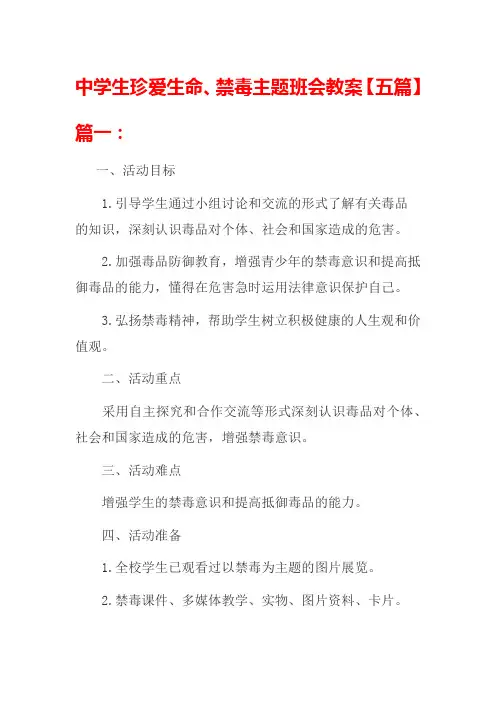 中学生珍爱生命、禁毒主题班会教案【五篇】

篇一：

一、活动目标

1.引导学生通过小组讨论和交流的形式了解有关毒品的知识，深刻认识毒品对个体、社会和国家造成的危害。

2.加强毒品防御教育，增强青少年的禁毒意识和提高抵御毒品的能力，懂得在危害急时运用法律意识保护自己。

3.弘扬禁毒精神，帮助学生树立积极健康的人生观和价值观。

二、活动重点

采用自主探究和合作交流等形式深刻认识毒品对个体、社会和国家造成的危害，增强禁毒意识。

三、活动难点

增强学生的禁毒意识和提高抵御毒品的能力。

四、活动准备

1.全校学生已观看过以禁毒为主题的图片展览。

2.禁毒课件、多媒体教学、实物、图片资料、卡片。